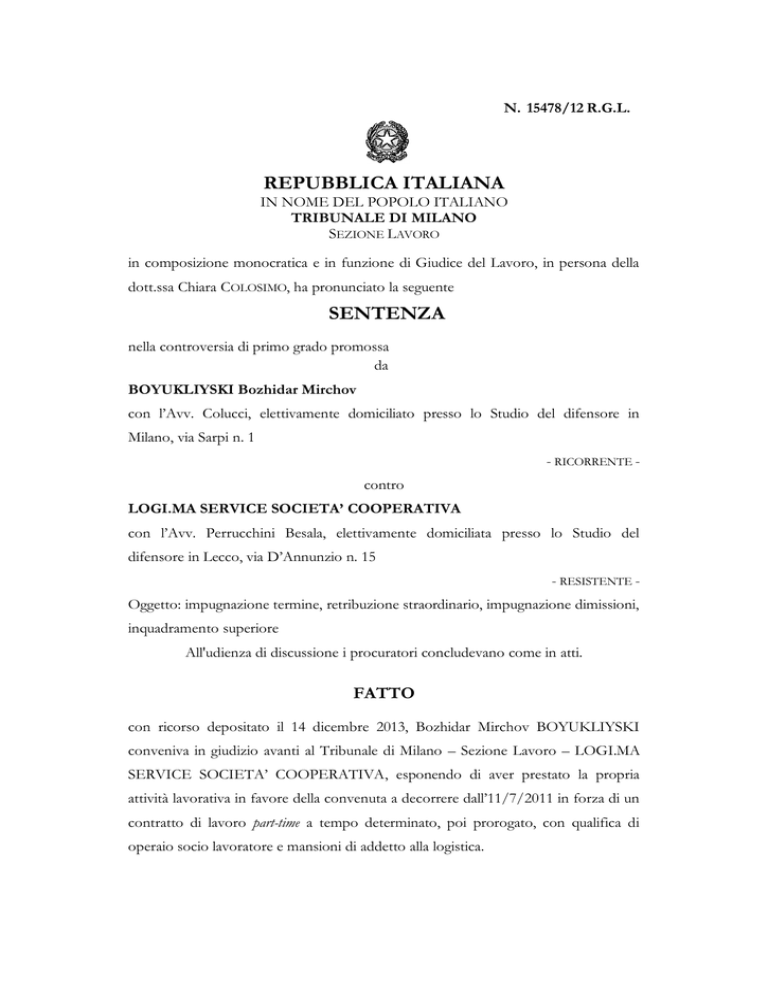 N. 15478/12 R.G.L.

REPUBBLICA ITALIANA
IN NOME DEL POPOLO ITALIANO
TRIBUNALE DI MILANO
SEZIONE LAVORO

in composizione monocratica e in funzione di Giudice del Lavoro, in persona della dott.ssa Chiara COLOSIMO, ha pronunciato la seguente

SENTENZA

nella controversia di primo grado promossa
da

BOYUKLIYSKI Bozhidar Mirchov

con l'Avv. Colucci, elettivamente domiciliato presso lo Studio del difensore in Milano, via Sarpi n. 1

- RICORRENTE -

contro

LOGI.MA SERVICE SOCIETA' COOPERATIVA

con l'Avv. Perrucchini Besala, elettivamente domiciliata presso lo Studio del difensore in Lecco, via D'Annunzio n. 15

- RESISTENTE -

Oggetto: impugnazione termine, retribuzione straordinario, impugnazione dimissioni, inquadramento superiore

All'udienza di discussione i procuratori concludevano come in atti.

FATTO

con ricorso depositato il 14 dicembre 2013, Bozhidar Mirchov BOYUKLIYSKI conveniva in giudizio avanti al Tribunale di Milano – Sezione Lavoro – LOGI.MA SERVICE SOCIETA' COOPERATIVA, esponendo di aver prestato la propria attività lavorativa in favore della convenuta a decorrere dall'11/7/2011 in forza di un contratto di lavoro part-time a tempo determinato, poi prorogato, con qualifica di operaio socio lavoratore e mansioni di addetto alla logistica.